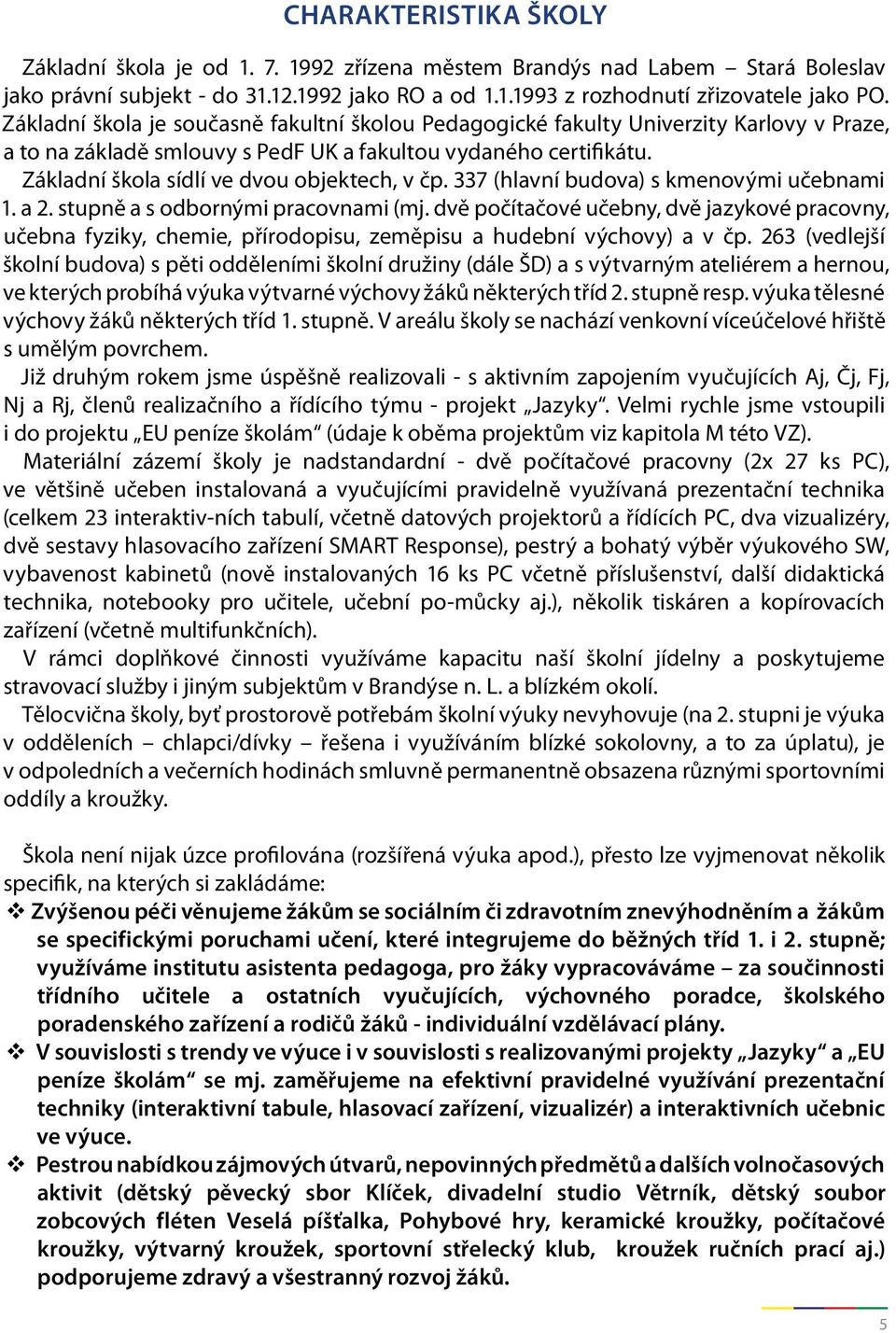 CHARAKTERISTIKA ŠKOLY

Základní škola je od 1. 7. 1992 zřízena městem Brandýs nad Labem – Stará Boleslav jako právní subjekt - do 31.12.1992 jako RO a od 1.1.1993 z rozhodnutí zřizovatele jako PO. Základní škola je současně fakultní školou Pedagogické fakulty Univerzity Karlovy v Praze, a to na základě smlouvy s PedF UK a fakultou vydaného certifikátu.

Základní škola sídlí ve dvou objektech, v čp. 337 (hlavní budova) s kmenovými učebnami 1. a 2. stupně a s odbornými pracovnami (mj. dvě počítačové učebny, dvě jazykové pracovny, učebna fyziky, chemie, přírodopisu, zeměpisu a hudební výchovy) a v čp. 263 (vedlejší školní budova) s pěti odděleními školní družiny (dále ŠD) a s výtvarným ateliérem a hernou, ve kterých probíhá výuka výtvarné výchovy žáků některých tříd 2. stupně resp. výuka tělesné výchovy žáků některých tříd 1. stupně. V areálu školy se nachází venkovní víceúčelové hřiště s umělým povrchem.

Již druhým rokem jsme úspěšně realizovali - s aktivním zapojením vyučujících Aj, Čj, Fj, Nj a Rj, členů realizačního a řídícího týmu - projekt „Jazyky“. Velmi rychle jsme vstoupili i do projektu „EU peníze školám“ (údaje k oběma projektům viz kapitola M této VZ).

Materiální zázemí školy je nadstandardní - dvě počítačové pracovny (2x 27 ks PC), ve většině učeben instalovaná a vyučujícími pravidelně využívaná prezentační technika (celkem 23 interaktiv-ních tabulí, včetně datových projektorů a řídících PC, dva vizualizéry, dvě sestavy hlasovacího zařízení SMART Response), pestrý a bohatý výběr výukového SW, vybavenost kabinetů (nově instalovaných 16 ks PC včetně příslušenství, další didaktická technika, notebooky pro učitele, učební po-můcky aj.), několik tiskáren a kopírovacích zařízení (včetně multifunkčních).

V rámci doplňkové činnosti využíváme kapacitu naší školní jídelny a poskytujeme stravovací služby i jiným subjektům v Brandýse n. L. a blízkém okolí.

Tělocvična školy, byť prostorově potřebám školní výuky nevyhovuje (na 2. stupni je výuka v odděleních – chlapci/dívky – řešena i využíváním blízké sokolovny, a to za úplatu), je v odpoledních a večerních hodinách smluvně permanentně obsazena různými sportovními oddíly a kroužky.

Škola není nijak úzce profilována (rozšířená výuka apod.), přesto lze vyjmenovat několik specifik, na kterých si zakládáme:

❖ Zvýšenou péči věnujeme žákům se sociálním či zdravotním znevýhodněním a žákům se specifickými poruchami učení, které integrujeme do běžných tříd 1. i 2. stupně; využíváme institutu asistenta pedagoga, pro žáky vypracováváme – za součinnosti třídního učitele a ostatních vyučujících, výchovného poradce, školského poradenského zařízení a rodičů žáků - individuální vzdělávací plány.

❖ V souvislosti s trendy ve výuce i v souvislosti s realizovanými projekty „Jazyky“ a „EU peníze školám“ se mj. zaměřujeme na efektivní pravidelné využívání prezentační techniky (interaktivní tabule, hlasovací zařízení, vizualizér) a interaktivních učebnic ve výuce.

❖ Pestrou nabídkou zájmových útvarů, nepovinných předmětů a dalších volnočasových aktivit (dětský pěvecký sbor Klíček, divadelní studio Větrník, dětský soubor zobcových fléten Veselá píšťalka, Pohybové hry, keramické kroužky, počítačové kroužky, výtvarný kroužek, sportovní střelecký klub, kroužek ručních prací aj.) podporujeme zdravý a všestranný rozvoj žáků.

5